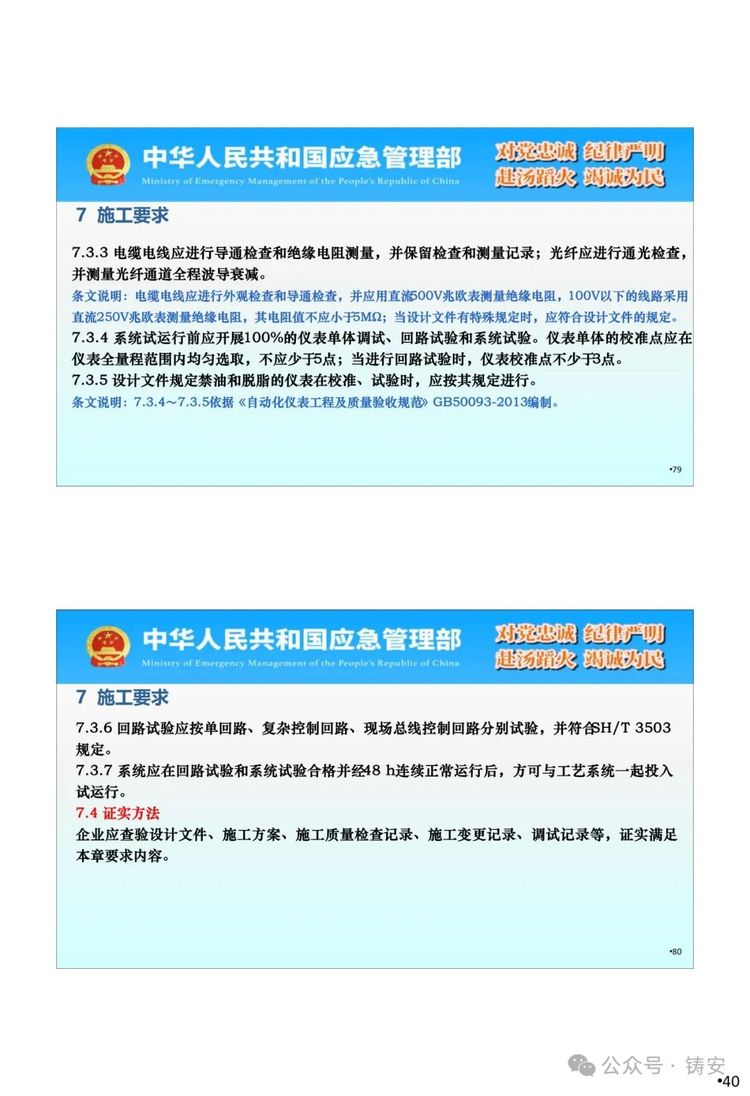 中华人民共和国应急管理部
Ministry of Emergency Management of the People's Republic of China
对党忠诚 纪律严明
赴汤蹈火 竭诚为民

7 施工要求

7.3.3 电缆电线应进行导通检查和绝缘电阻测量，并保留检查和测量记录；光纤应进行通光检查，并测量光纤通道全程波导衰减。

条文说明：电缆电线应进行外观检查和导通检查，并应用直流500V兆欧表测量绝缘电阻，100V以下的线路采用直流250V兆欧表测量绝缘电阻，其电阻值不应小于5MΩ；当设计文件有特殊规定时，应符合设计文件的规定。

7.3.4 系统试运行前应开展100%的仪表单体调试、回路试验和系统试验。仪表单体的校准点应在仪表全量程范围内均匀选取，不应少于5点；当进行回路试验时，仪表校准点不少于3点。

7.3.5 设计文件规定禁油和脱脂的仪表在校准、试验时，应按其规定进行。

条文说明：7.3.4～7.3.5依据《自动化仪表工程及质量验收规范》GB50093-2013编制。

•79

中华人民共和国应急管理部
Ministry of Emergency Management of the People's Republic of China
对党忠诚 纪律严明
赴汤蹈火 竭诚为民

7 施工要求

7.3.6 回路试验应按单回路、复杂控制回路、现场总线控制回路分别试验，并符合SH/T 3503规定。

7.3.7 系统应在回路试验和系统试验合格并经48 h连续正常运行后，方可与工艺系统一起投入试运行。

7.4 证实方法

企业应查验设计文件、施工方案、施工质量检查记录、施工变更记录、调试记录等，证实满足本章要求内容。

•80

公众号 · 铸安

•40